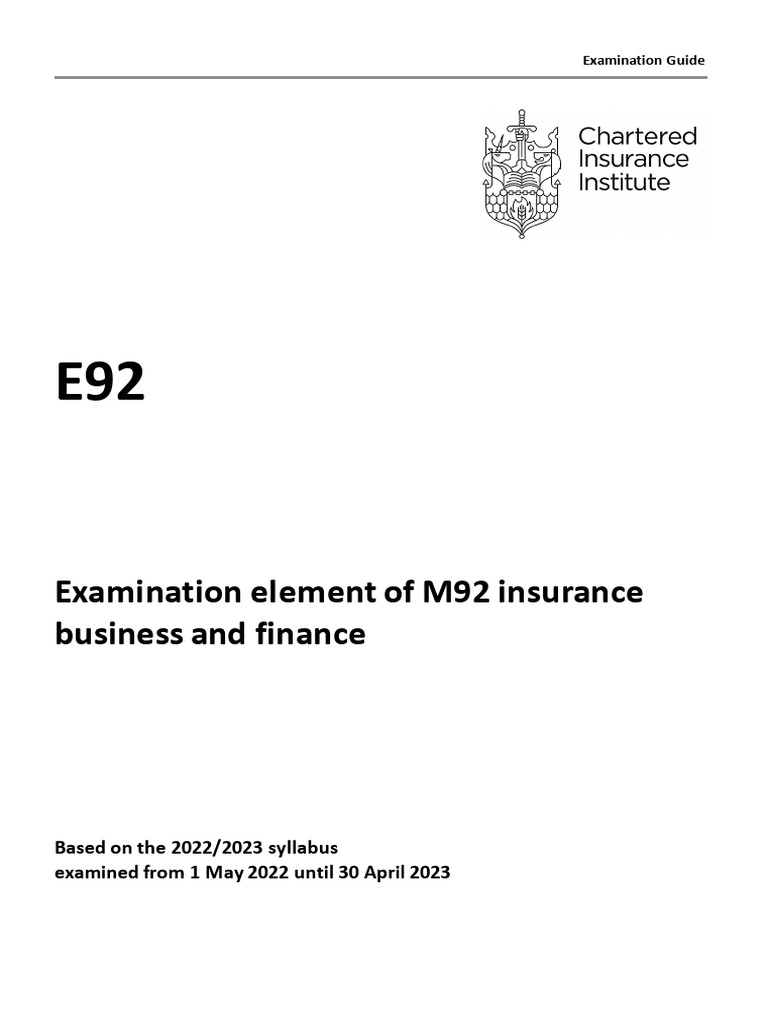 Examination Guide

Chartered Insurance Institute

E92

Examination element of M92 insurance business and finance

Based on the 2022/2023 syllabus
examined from 1 May 2022 until 30 April 2023